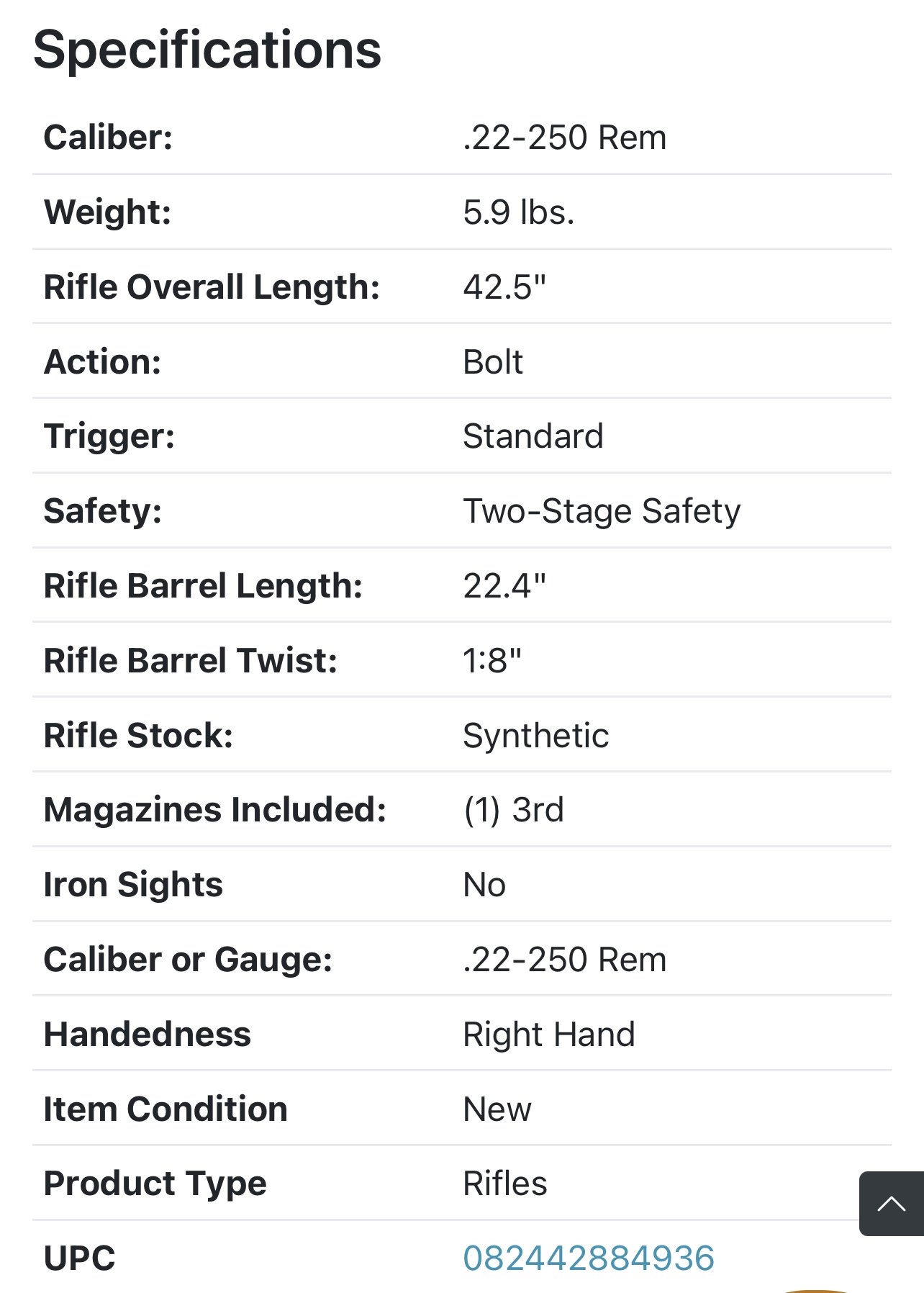 Specifications

| | |
|---|---|
| Caliber: | .22-250 Rem |
| Weight: | 5.9 lbs. |
| Rifle Overall Length: | 42.5" |
| Action: | Bolt |
| Trigger: | Standard |
| Safety: | Two-Stage Safety |
| Rifle Barrel Length: | 22.4" |
| Rifle Barrel Twist: | 1:8" |
| Rifle Stock: | Synthetic |
| Magazines Included: | (1) 3rd |
| Iron Sights | No |
| Caliber or Gauge: | .22-250 Rem |
| Handedness | Right Hand |
| Item Condition | New |
| Product Type | Rifles |
| UPC | 082442884936 |